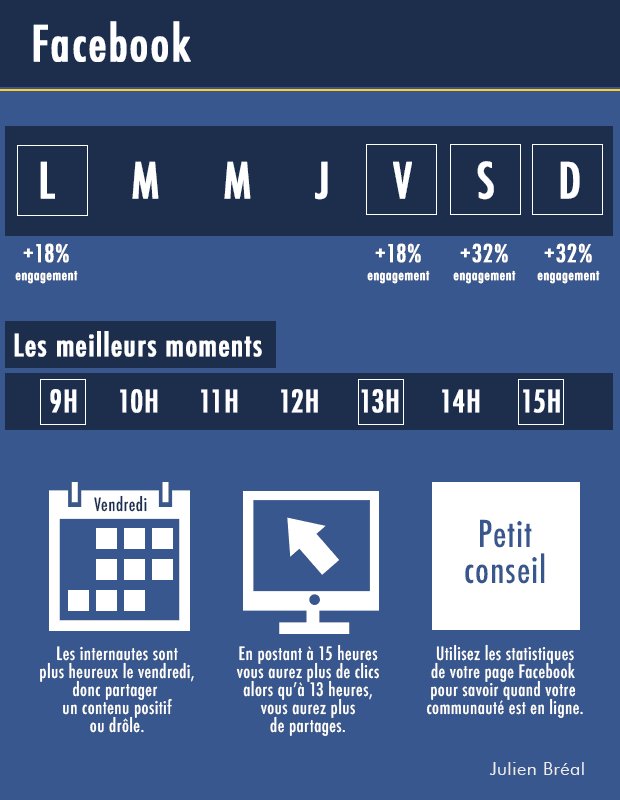 Facebook

L M M J V S D

+18% engagement

+18% engagement

+32% engagement

+32% engagement

Les meilleurs moments

9H 10H 11H 12H 13H 14H 15H

Vendredi

Les internautes sont plus heureux le vendredi, donc partager un contenu positif ou drôle.

En postant à 15 heures vous aurez plus de clics alors qu'à 13 heures, vous aurez plus de partages.

Petit conseil

Utilisez les statistiques de votre page Facebook pour savoir quand votre communauté est en ligne.

Julien Bréal